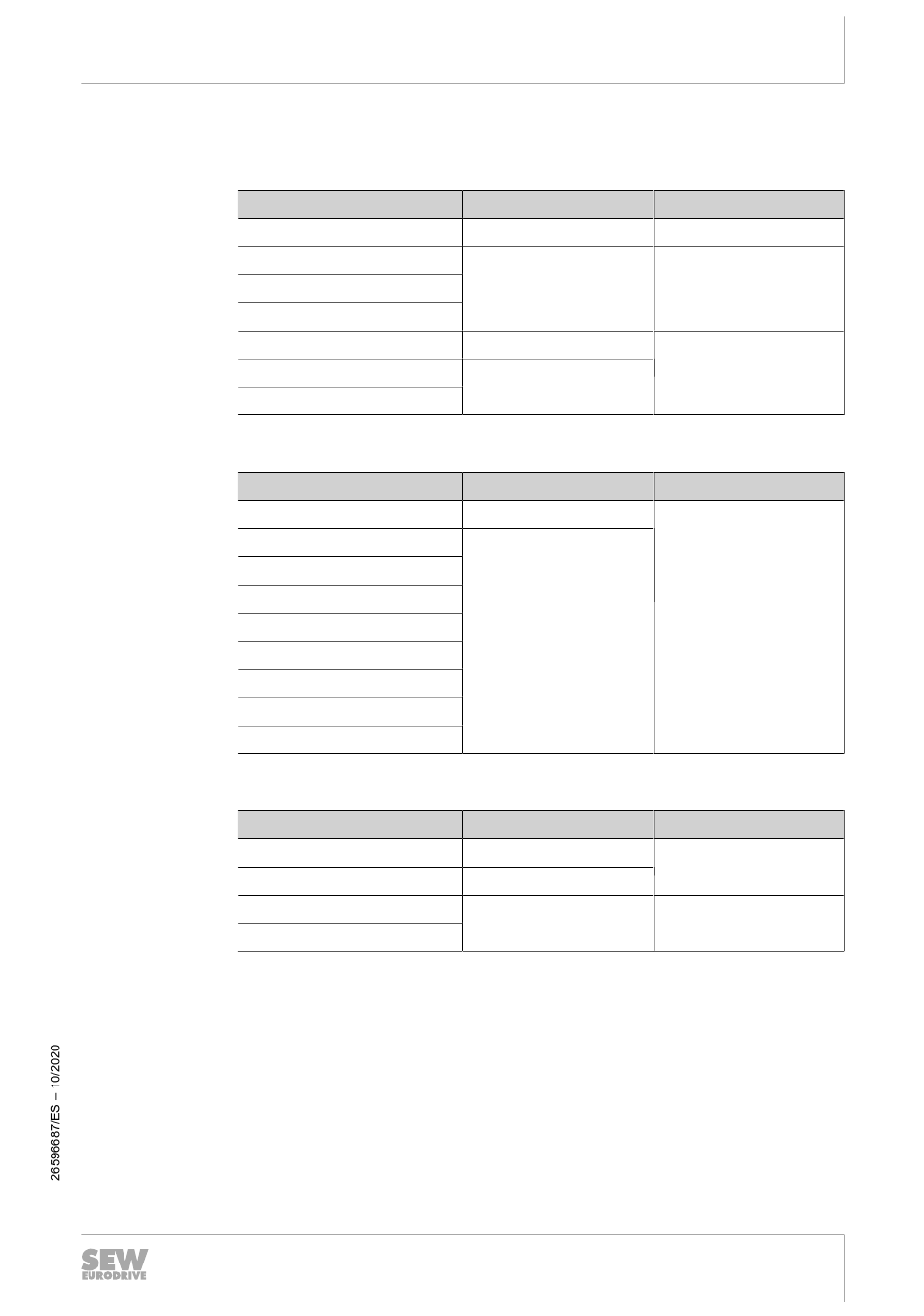 26596687/ES – 10/2020

SEW
EURODRIVE